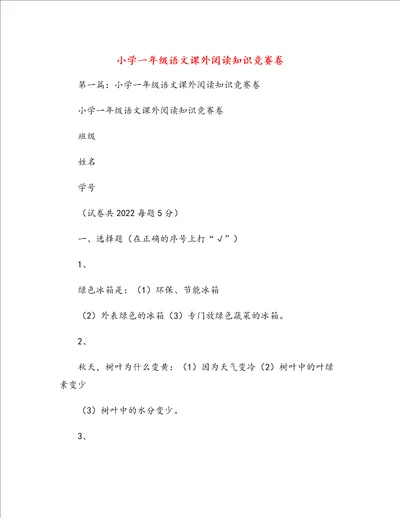 小学一年级语文课外阅读知识竞赛卷

第一篇：小学一年级语文课外阅读知识竞赛卷

小学一年级语文课外阅读知识竞赛卷

班级

姓名

学号

（试卷共2022每题5分）

一、选择题（在正确的序号上打“√”）

1、

绿色冰箱是：（1）环保、节能冰箱

（2）外表绿色的冰箱（3）专门放绿色蔬菜的冰箱。

2、

秋天，树叶为什么变黄：（1）因为天气变冷（2）树叶中的叶绿素变少

（3）树叶中的水分变少。

3、